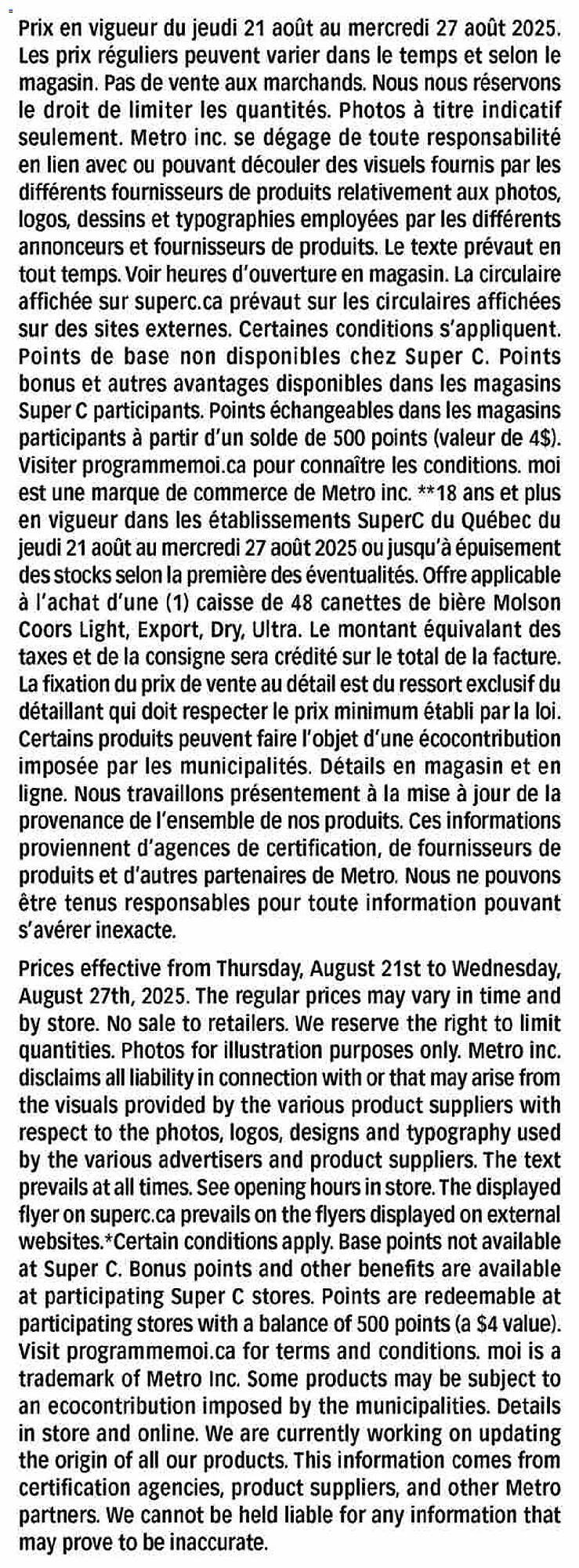 Prix en vigueur du jeudi 21 août au mercredi 27 août 2025. Les prix réguliers peuvent varier dans le temps et selon le magasin. Pas de vente aux marchands. Nous nous réservons le droit de limiter les quantités. Photos à titre indicatif seulement. Metro inc. se dégage de toute responsabilité en lien avec ou pouvant découler des visuels fournis par les différents fournisseurs de produits relativement aux photos, logos, dessins et typographies employées par les différents annonceurs et fournisseurs de produits. Le texte prévaut en tout temps. Voir heures d'ouverture en magasin. La circulaire affichée sur superc.ca prévaut sur les circulaires affichées sur des sites externes. Certaines conditions s'appliquent. Points de base non disponibles chez Super C. Points bonus et autres avantages disponibles dans les magasins Super C participants. Points échangeables dans les magasins participants à partir d'un solde de 500 points (valeur de 4$). Visiter programmemoi.ca pour connaître les conditions. moi est une marque de commerce de Metro inc. **18 ans et plus en vigueur dans les établissements SuperC du Québec du jeudi 21 août au mercredi 27 août 2025 ou jusqu'à épuisement des stocks selon la première des éventualités. Offre applicable à l'achat d'une (1) caisse de 48 canettes de bière Molson Coors Light, Export, Dry, Ultra. Le montant équivalant des taxes et de la consigne sera crédité sur le total de la facture. La fixation du prix de vente au détail est du ressort exclusif du détaillant qui doit respecter le prix minimum établi par la loi. Certains produits peuvent faire l'objet d'une écocontribution imposée par les municipalités. Détails en magasin et en ligne. Nous travaillons présentement à la mise à jour de la provenance de l'ensemble de nos produits. Ces informations proviennent d'agences de certification, de fournisseurs de produits et d'autres partenaires de Metro. Nous ne pouvons être tenus responsables pour toute information pouvant s'avérer inexacte.

Prices effective from Thursday, August 21st to Wednesday, August 27th, 2025. The regular prices may vary in time and by store. No sale to retailers. We reserve the right to limit quantities. Photos for illustration purposes only. Metro inc. disclaims all liability in connection with or that may arise from the visuals provided by the various product suppliers with respect to the photos, logos, designs and typography used by the various advertisers and product suppliers. The text prevails at all times. See opening hours in store. The displayed flyer on superc.ca prevails on the flyers displayed on external websites.*Certain conditions apply. Base points not available at Super C. Bonus points and other benefits are available at participating Super C stores. Points are redeemable at participating stores with a balance of 500 points (a $4 value). Visit programmemoi.ca for terms and conditions. moi is a trademark of Metro Inc. Some products may be subject to an ecocontribution imposed by the municipalities. Details in store and online. We are currently working on updating the origin of all our products. This information comes from certification agencies, product suppliers, and other Metro partners. We cannot be held liable for any information that may prove to be inaccurate.